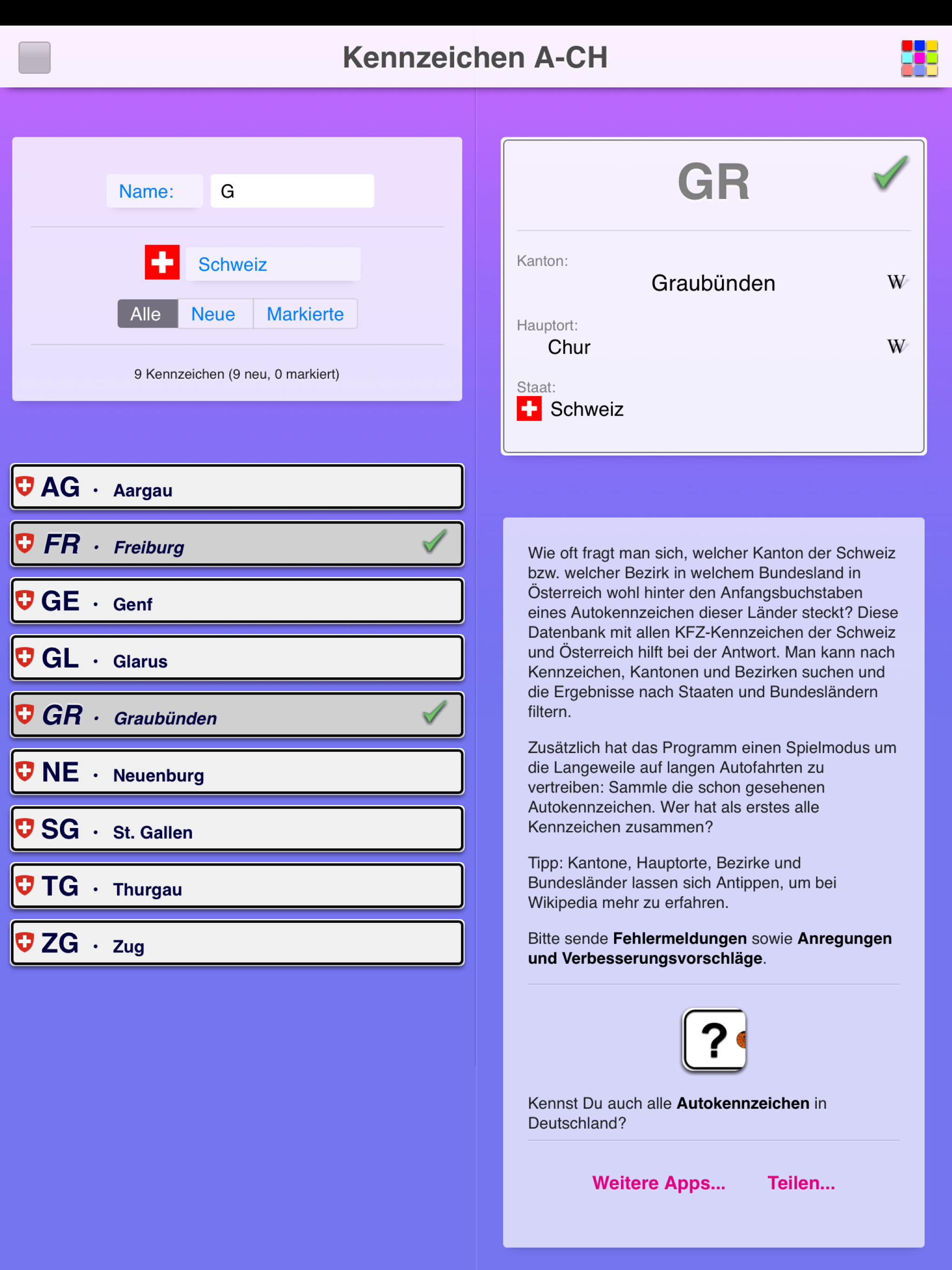 Kennzeichen A-CH

Name: G

Schweiz

Alle Neue Markierte

9 Kennzeichen (9 neu, 0 markiert)

AG · Aargau

FR · Freiburg

GE · Genf

GL · Glarus

GR · Graubünden

NE · Neuenburg

SG · St. Gallen

TG · Thurgau

ZG · Zug

GR

Kanton:
Graubünden W

Hauptort:
Chur W

Staat:
Schweiz

Wie oft fragt man sich, welcher Kanton der Schweiz bzw. welcher Bezirk in welchem Bundesland in Österreich wohl hinter den Anfangsbuchstaben eines Autokennzeichen dieser Länder steckt? Diese Datenbank mit allen KFZ-Kennzeichen der Schweiz und Österreich hilft bei der Antwort. Man kann nach Kennzeichen, Kantonen und Bezirken suchen und die Ergebnisse nach Staaten und Bundesländern filtern.

Zusätzlich hat das Programm einen Spielmodus um die Langeweile auf langen Autofahrten zu vertreiben: Sammle die schon gesehenen Autokennzeichen. Wer hat als erstes alle Kennzeichen zusammen?

Tipp: Kantone, Hauptorte, Bezirke und Bundesländer lassen sich Antippen, um bei Wikipedia mehr zu erfahren.

Bitte sende Fehlermeldungen sowie Anregungen und Verbesserungsvorschläge.

?

Kennst Du auch alle Autokennzeichen in Deutschland?

Weitere Apps... Teilen...